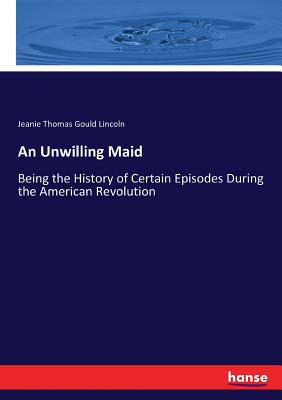 Jeanie Thomas Gould Lincoln

An Unwilling Maid

Being the History of Certain Episodes During the American Revolution

hanse